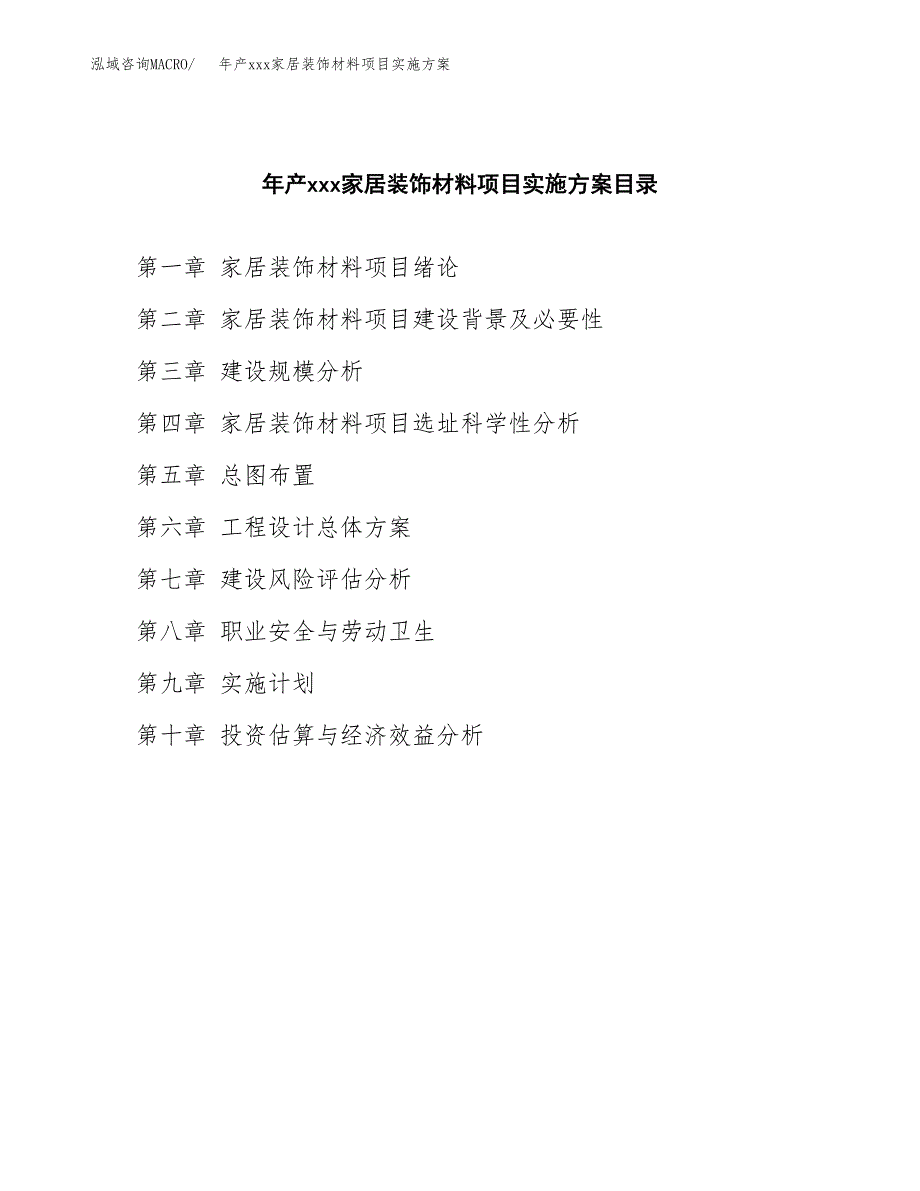 泓域咨询MACRO/　年产xxx家居装饰材料项目实施方案

年产xxx家居装饰材料项目实施方案目录

第一章 家居装饰材料项目绪论

第二章 家居装饰材料项目建设背景及必要性

第三章 建设规模分析

第四章 家居装饰材料项目选址科学性分析

第五章 总图布置

第六章 工程设计总体方案

第七章 建设风险评估分析

第八章 职业安全与劳动卫生

第九章 实施计划

第十章 投资估算与经济效益分析